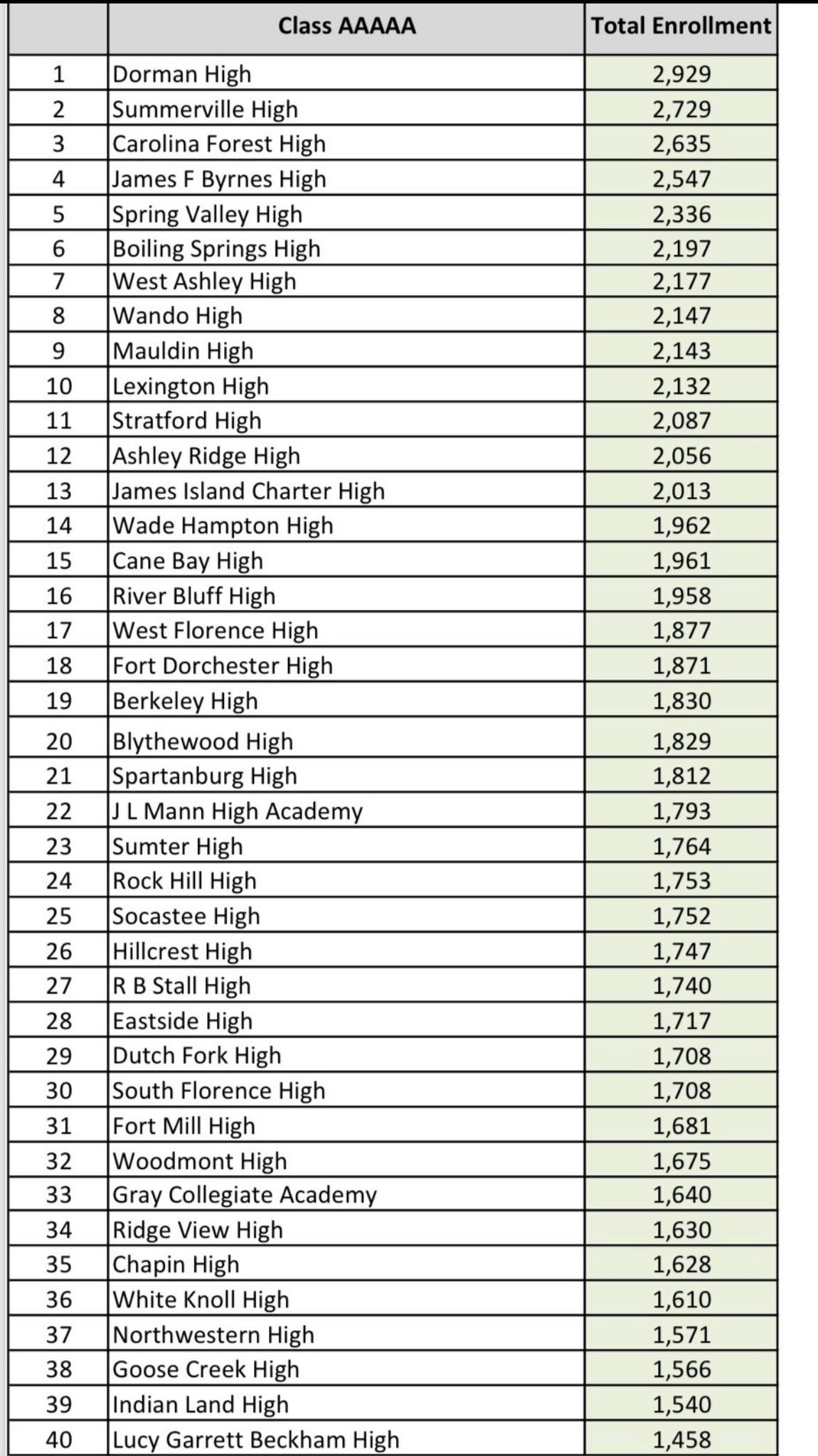 | | Class AAAAA | Total Enrollment |
|---|---|---|
| 1 | Dorman High | 2,929 |
| 2 | Summerville High | 2,729 |
| 3 | Carolina Forest High | 2,635 |
| 4 | James F Byrnes High | 2,547 |
| 5 | Spring Valley High | 2,336 |
| 6 | Boiling Springs High | 2,197 |
| 7 | West Ashley High | 2,177 |
| 8 | Wando High | 2,147 |
| 9 | Mauldin High | 2,143 |
| 10 | Lexington High | 2,132 |
| 11 | Stratford High | 2,087 |
| 12 | Ashley Ridge High | 2,056 |
| 13 | James Island Charter High | 2,013 |
| 14 | Wade Hampton High | 1,962 |
| 15 | Cane Bay High | 1,961 |
| 16 | River Bluff High | 1,958 |
| 17 | West Florence High | 1,877 |
| 18 | Fort Dorchester High | 1,871 |
| 19 | Berkeley High | 1,830 |
| 20 | Blythewood High | 1,829 |
| 21 | Spartanburg High | 1,812 |
| 22 | J L Mann High Academy | 1,793 |
| 23 | Sumter High | 1,764 |
| 24 | Rock Hill High | 1,753 |
| 25 | Socastee High | 1,752 |
| 26 | Hillcrest High | 1,747 |
| 27 | R B Stall High | 1,740 |
| 28 | Eastside High | 1,717 |
| 29 | Dutch Fork High | 1,708 |
| 30 | South Florence High | 1,708 |
| 31 | Fort Mill High | 1,681 |
| 32 | Woodmont High | 1,675 |
| 33 | Gray Collegiate Academy | 1,640 |
| 34 | Ridge View High | 1,630 |
| 35 | Chapin High | 1,628 |
| 36 | White Knoll High | 1,610 |
| 37 | Northwestern High | 1,571 |
| 38 | Goose Creek High | 1,566 |
| 39 | Indian Land High | 1,540 |
| 40 | Lucy Garrett Beckham High | 1,458 |